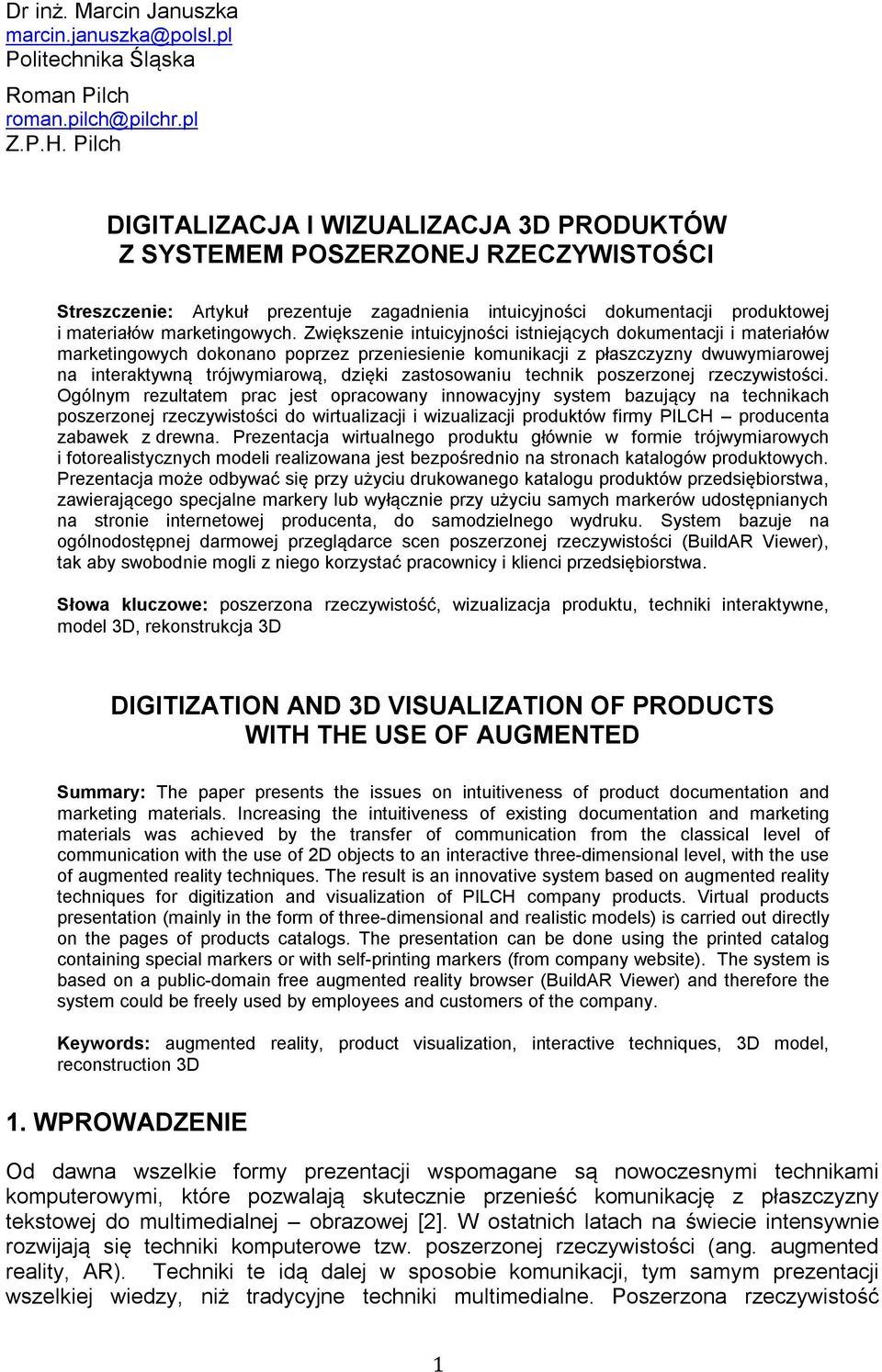 Dr inż. Marcin Januszka
marcin.januszka@polsl.pl
Politechnika Śląska

Roman Pilch
roman.pilch@pilchr.pl
Z.P.H. Pilch

DIGITALIZACJA I WIZUALIZACJA 3D PRODUKTÓW
Z SYSTEMEM POSZERZONEJ RZECZYWISTOŚCI

Streszczenie: Artykuł prezentuje zagadnienia intuicyjności dokumentacji produktowej i materiałów marketingowych. Zwiększenie intuicyjności istniejących dokumentacji i materiałów marketingowych dokonano poprzez przeniesienie komunikacji z płaszczyzny dwuwymiarowej na interaktywną trójwymiarową, dzięki zastosowaniu technik poszerzonej rzeczywistości. Ogólnym rezultatem prac jest opracowany innowacyjny system bazujący na technikach poszerzonej rzeczywistości do wirtualizacji i wizualizacji produktów firmy PILCH – producenta zabawek z drewna. Prezentacja wirtualnego produktu głównie w formie trójwymiarowych i fotorealistycznych modeli realizowana jest bezpośrednio na stronach katalogów produktowych. Prezentacja może odbywać się przy użyciu drukowanego katalogu produktów przedsiębiorstwa, zawierającego specjalne markery lub wyłącznie przy użyciu samych markerów udostępnianych na stronie internetowej producenta, do samodzielnego wydruku. System bazuje na ogólnodostępnej darmowej przeglądarce scen poszerzonej rzeczywistości (BuildAR Viewer), tak aby swobodnie mogli z niego korzystać pracownicy i klienci przedsiębiorstwa.

Słowa kluczowe: poszerzona rzeczywistość, wizualizacja produktu, techniki interaktywne, model 3D, rekonstrukcja 3D

DIGITIZATION AND 3D VISUALIZATION OF PRODUCTS
WITH THE USE OF AUGMENTED

Summary: The paper presents the issues on intuitiveness of product documentation and marketing materials. Increasing the intuitiveness of existing documentation and marketing materials was achieved by the transfer of communication from the classical level of communication with the use of 2D objects to an interactive three-dimensional level, with the use of augmented reality techniques. The result is an innovative system based on augmented reality techniques for digitization and visualization of PILCH company products. Virtual products presentation (mainly in the form of three-dimensional and realistic models) is carried out directly on the pages of products catalogs. The presentation can be done using the printed catalog containing special markers or with self-printing markers (from company website). The system is based on a public-domain free augmented reality browser (BuildAR Viewer) and therefore the system could be freely used by employees and customers of the company.

Keywords: augmented reality, product visualization, interactive techniques, 3D model, reconstruction 3D

1. WPROWADZENIE

Od dawna wszelkie formy prezentacji wspomagane są nowoczesnymi technikami komputerowymi, które pozwalają skutecznie przenieść komunikację z płaszczyzny tekstowej do multimedialnej – obrazowej [2]. W ostatnich latach na świecie intensywnie rozwijają się techniki komputerowe tzw. poszerzonej rzeczywistości (ang. augmented reality, AR). Techniki te idą dalej w sposobie komunikacji, tym samym prezentacji wszelkiej wiedzy, niż tradycyjne techniki multimedialne. Poszerzona rzeczywistość

1